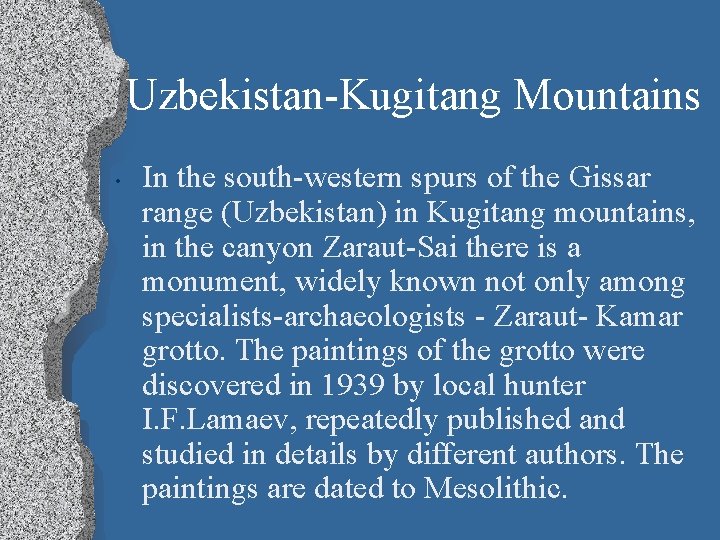 Uzbekistan-Kugitang Mountains

• In the south-western spurs of the Gissar range (Uzbekistan) in Kugitang mountains, in the canyon Zaraut-Sai there is a monument, widely known not only among specialists-archaeologists - Zaraut- Kamar grotto. The paintings of the grotto were discovered in 1939 by local hunter I.F.Lamaev, repeatedly published and studied in details by different authors. The paintings are dated to Mesolithic.